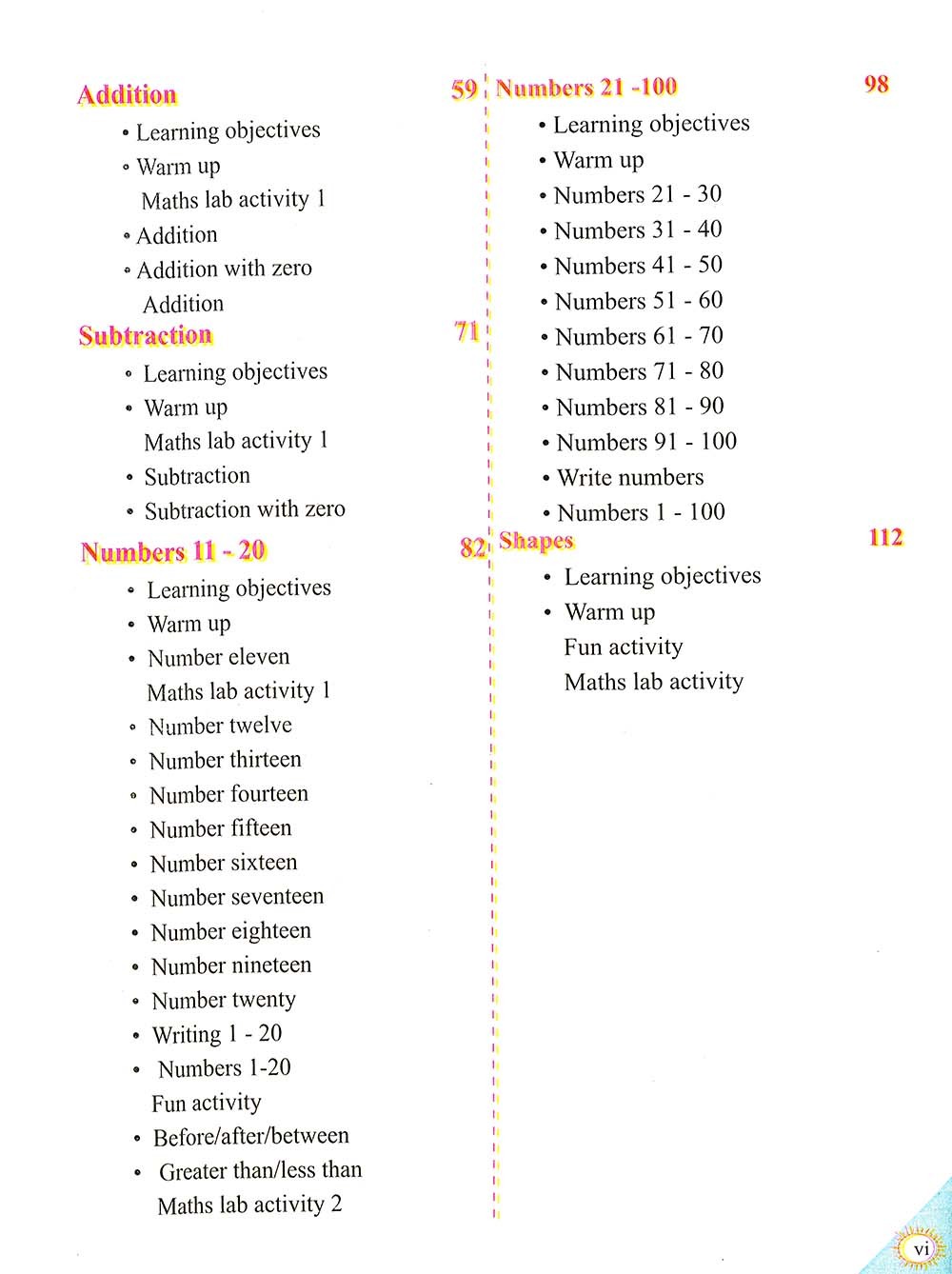 Addition 59

• Learning objectives
• Warm up
Maths lab activity 1
• Addition
• Addition with zero
Addition

Subtraction 71

• Learning objectives
• Warm up
Maths lab activity 1
• Subtraction
• Subtraction with zero

Numbers 11 - 20 82

• Learning objectives
• Warm up
• Number eleven
Maths lab activity 1
• Number twelve
• Number thirteen
• Number fourteen
• Number fifteen
• Number sixteen
• Number seventeen
• Number eighteen
• Number nineteen
• Number twenty
• Writing 1 - 20
• Numbers 1-20
Fun activity
• Before/after/between
• Greater than/less than
Maths lab activity 2

Numbers 21 -100 98

• Learning objectives
• Warm up
• Numbers 21 - 30
• Numbers 31 - 40
• Numbers 41 - 50
• Numbers 51 - 60
• Numbers 61 - 70
• Numbers 71 - 80
• Numbers 81 - 90
• Numbers 91 - 100
• Write numbers
• Numbers 1 - 100

Shapes 112

• Learning objectives
• Warm up
Fun activity
Maths lab activity

vi